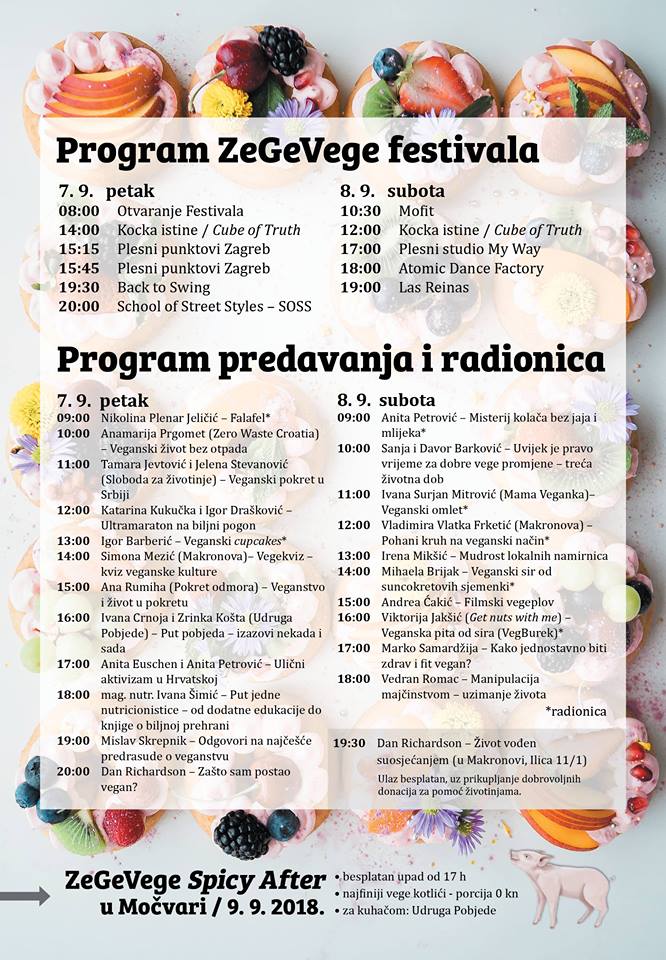 Program ZeGeVege festivala

7. 9. petak
08:00 Otvaranje Festivala
14:00 Kocka istine / Cube of Truth
15:15 Plesni punktovi Zagreb
15:45 Plesni punktovi Zagreb
19:30 Back to Swing
20:00 School of Street Styles – SOSS

8. 9. subota
10:30 Mofit
12:00 Kocka istine / Cube of Truth
17:00 Plesni studio My Way
18:00 Atomic Dance Factory
19:00 Las Reinas

Program predavanja i radionica

7. 9. petak
09:00 Nikolina Plenar Jeličić – Falafel*
10:00 Anamarija Prgomet (Zero Waste Croatia) – Veganski život bez otpada
11:00 Tamara Jevtović i Jelena Stevanović (Sloboda za životinje) – Veganski pokret u Srbiji
12:00 Katarina Kukučka i Igor Drašković – Ultramaraton na biljni pogon
13:00 Igor Barberić – Veganski cupcakes*
14:00 Simona Mezić (Makronova)– Vegekviz – kviz veganske kulture
15:00 Ana Rumiha (Pokret odmora) – Veganstvo i život u pokretu
16:00 Ivana Crnoja i Zrinka Košta (Udruga Pobjede) – Put pobjeda – izazovi nekada i sada
17:00 Anita Euschen i Anita Petrović – Ulični aktivizam u Hrvatskoj
18:00 mag. nutr. Ivana Šimić – Put jedne nutricionistice – od dodatne edukacije do knjige o biljnoj prehrani
19:00 Mislav Skrepnik – Odgovori na najčešće predrasude o veganstvu
20:00 Dan Richardson – Zašto sam postao vegan?

8. 9. subota
09:00 Anita Petrović – Misterij kolača bez jaja i mlijeka*
10:00 Sanja i Davor Barković – Uvijek je pravo vrijeme za dobre vege promjene – treća životna dob
11:00 Ivana Surjan Mitrović (Mama Veganka)– Veganski omlet*
12:00 Vladimira Vlatka Frketić (Makronova) – Pohani kruh na veganski način*
13:00 Irena Mikšić – Mudrost lokalnih namirnica
14:00 Mihaela Brijak – Veganski sir od suncokretovih sjemenki*
15:00 Andrea Čakić – Filmski vegeplov
16:00 Viktorija Jakšić (Get nuts with me) – Veganska pita od sira (VegBurek)*
17:00 Marko Samardžija – Kako jednostavno biti zdrav i fit vegan?
18:00 Vedran Romac – Manipulacija majčinstvom – uzimanje života
*radionica

19:30 Dan Richardson – Život vođen suosjećanjem (u Makronovi, Ilica 11/1)
Ulaz besplatan, uz prikupljanje dobrovoljnih donacija za pomoć životinjama.

ZeGeVege Spicy After u Močvari / 9. 9. 2018.
• besplatan upad od 17 h
• najfiniji vege kotlići - porcija 0 kn
• za kuhačom: Udruga Pobjede